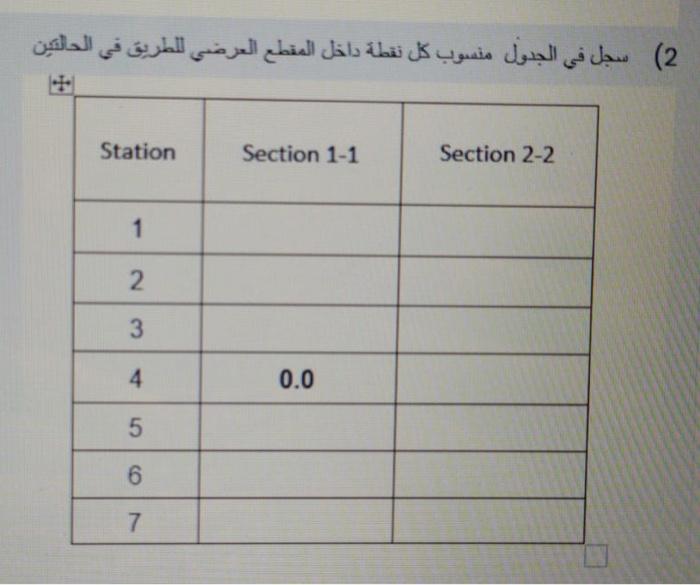 2) سجل في الجدول منسوب كل نقطة داخل المقطع العرضي للطريق في الحالتين

| Station | Section 1-1 | Section 2-2 |
|---|---|---|
| 1 | | |
| 2 | | |
| 3 | | |
| 4 | 0.0 | |
| 5 | | |
| 6 | | |
| 7 | | |